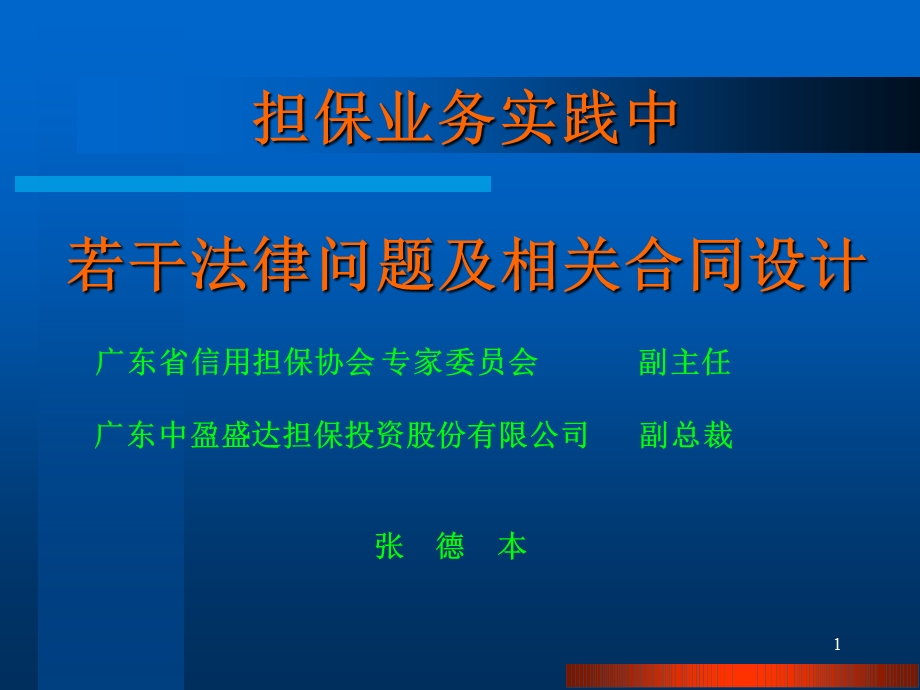 担保业务实践中

若干法律问题及相关合同设计

广东省信用担保协会专家委员会　　副主任

广东中盈盛达担保投资股份有限公司　　副总裁

张　德　本

1